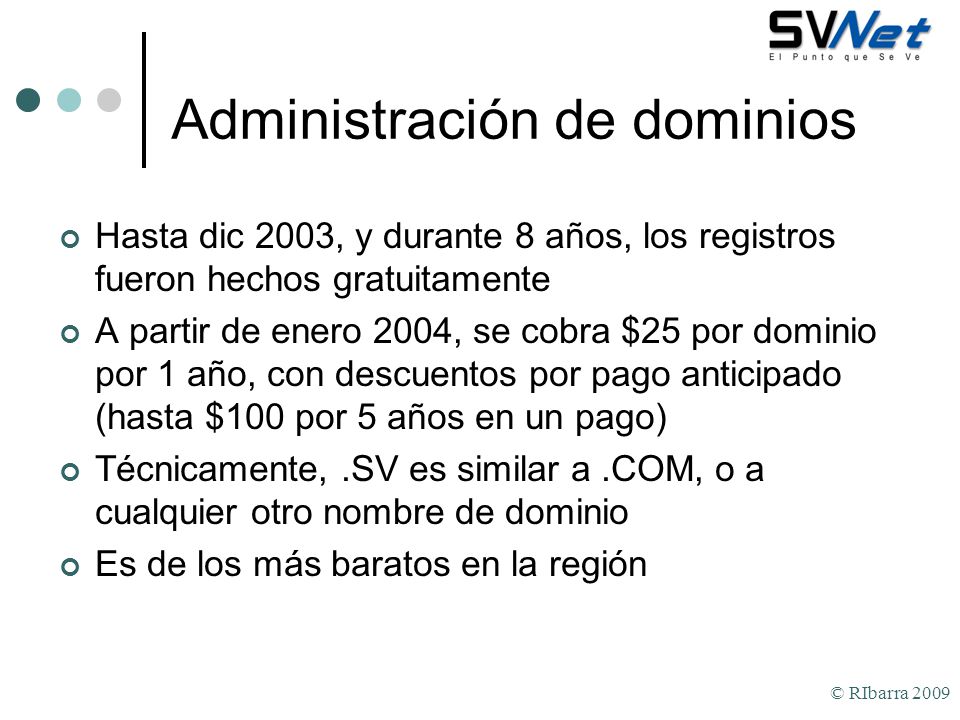 SVNet
El Punto que Se Ve

Administración de dominios

Hasta dic 2003, y durante 8 años, los registros fueron hechos gratuitamente

A partir de enero 2004, se cobra \$25 por dominio por 1 año, con descuentos por pago anticipado (hasta \$100 por 5 años en un pago)

Técnicamente, .SV es similar a .COM, o a cualquier otro nombre de dominio

Es de los más baratos en la región

© RIbarra 2009